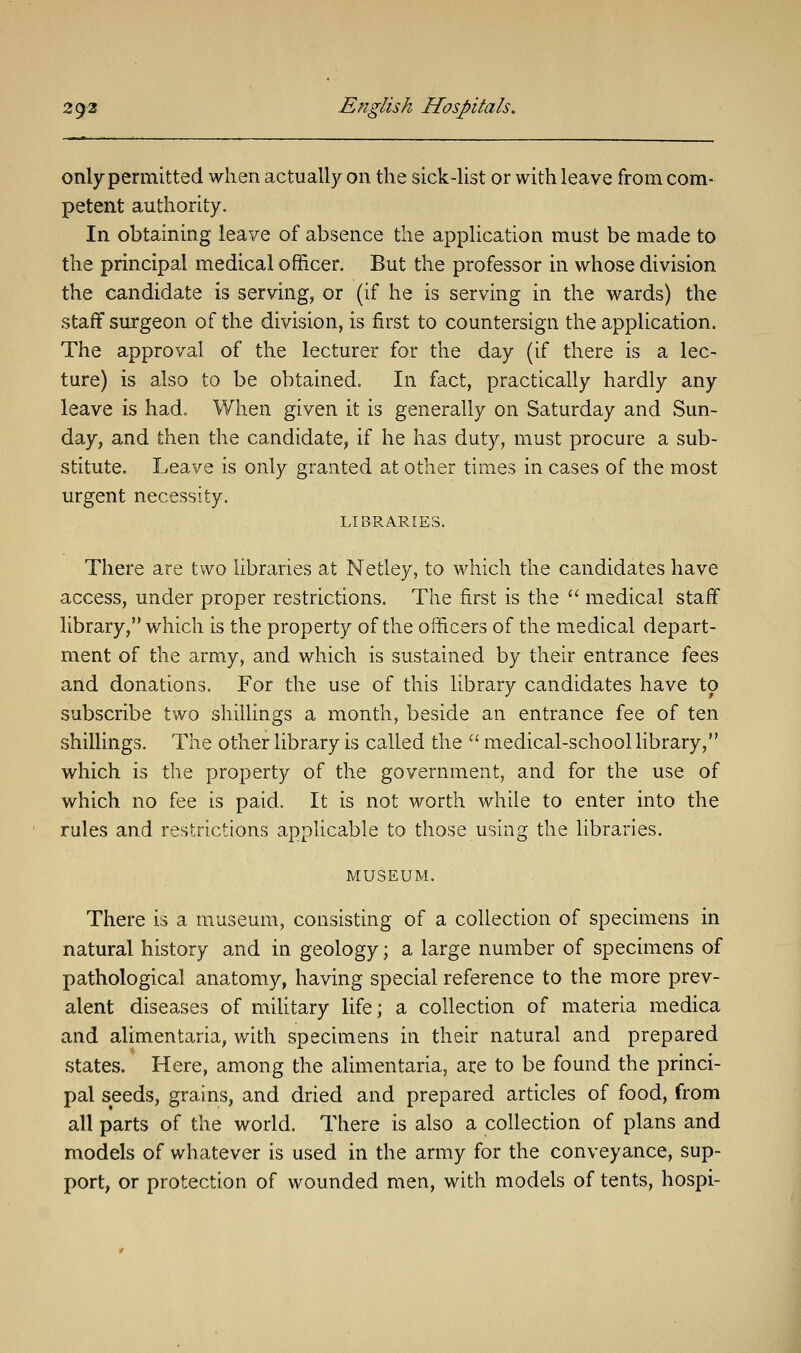 292 English Hospitals.

only permitted when actually on the sick-list or with leave from competent authority.

In obtaining leave of absence the application must be made to the principal medical officer. But the professor in whose division the candidate is serving, or (if he is serving in the wards) the staff surgeon of the division, is first to countersign the application. The approval of the lecturer for the day (if there is a lecture) is also to be obtained. In fact, practically hardly any leave is had. When given it is generally on Saturday and Sunday, and then the candidate, if he has duty, must procure a substitute. Leave is only granted at other times in cases of the most urgent necessity.

LIBRARIES.

There are two libraries at Netley, to which the candidates have access, under proper restrictions. The first is the "medical staff library," which is the property of the officers of the medical department of the army, and which is sustained by their entrance fees and donations. For the use of this library candidates have to subscribe two shillings a month, beside an entrance fee of ten shillings. The other library is called the "medical-school library," which is the property of the government, and for the use of which no fee is paid. It is not worth while to enter into the rules and restrictions applicable to those using the libraries.

MUSEUM.

There is a museum, consisting of a collection of specimens in natural history and in geology; a large number of specimens of pathological anatomy, having special reference to the more prevalent diseases of military life; a collection of materia medica and alimentaria, with specimens in their natural and prepared states. Here, among the alimentaria, are to be found the principal seeds, grains, and dried and prepared articles of food, from all parts of the world. There is also a collection of plans and models of whatever is used in the army for the conveyance, support, or protection of wounded men, with models of tents, hospi-